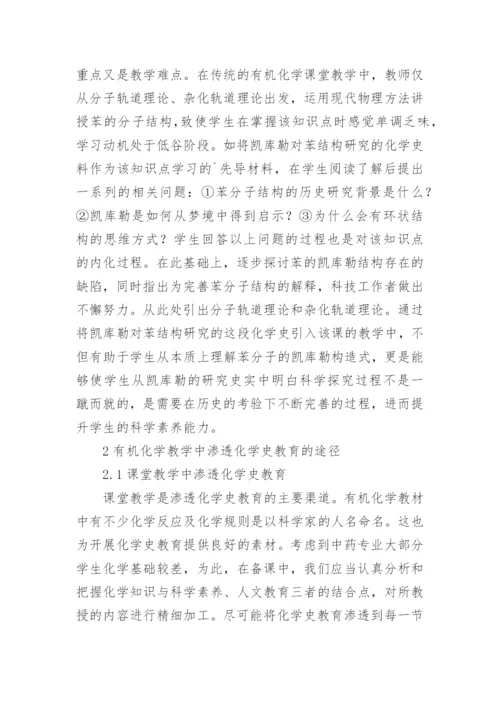 重点又是教学难点。在传统的有机化学课堂教学中，教师仅从分子轨道理论、杂化轨道理论出发，运用现代物理方法讲授苯的分子结构，致使学生在掌握该知识点时感觉单调乏味，学习动机处于低谷阶段。如将凯库勒对苯结构研究的化学史料作为该知识点学习的`先导材料，在学生阅读了解后提出一系列的相关问题：①苯分子结构的历史研究背景是什么？②凯库勒是如何从梦境中得到启示？③为什么会有环状结构的思维方式？学生回答以上问题的过程也是对该知识点的内化过程。在此基础上，逐步探讨苯的凯库勒结构存在的缺陷，同时指出为完善苯分子结构的解释，科技工作者做出不懈努力。从此处引出分子轨道理论和杂化轨道理论。通过将凯库勒对苯结构研究的这段化学史引入该课的教学中，不但有助于学生从本质上理解苯分子的凯库勒构造式，更是能够使学生从凯库勒的研究史实中明白科学探究过程不是一蹴而就的，是需要在历史的考验下不断完善的过程，进而提升学生的科学素养能力。

2 有机化学教学中渗透化学史教育的途径

2.1 课堂教学中渗透化学史教育

课堂教学是渗透化学史教育的主要渠道。有机化学教材中有不少化学反应及化学规则是以科学家的人名命名。这也为开展化学史教育提供良好的素材。考虑到中药专业大部分学生化学基础较差，为此，在备课中，我们应当认真分析和把握化学知识与科学素养、人文教育三者的结合点，对所教授的内容进行精细加工。尽可能将化学史教育渗透到每一节